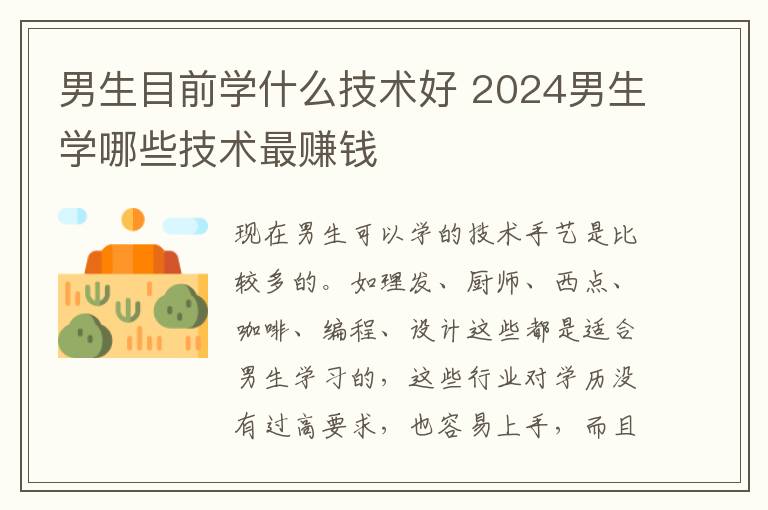 男生目前学什么技术好 2024男生学哪些技术最赚钱

现在男生可以学的技术手艺是比较多的。如理发、厨师、西点、咖啡、编程、设计这些都是适合男生学习的，这些行业对学历没有过高要求，也容易上手，而且